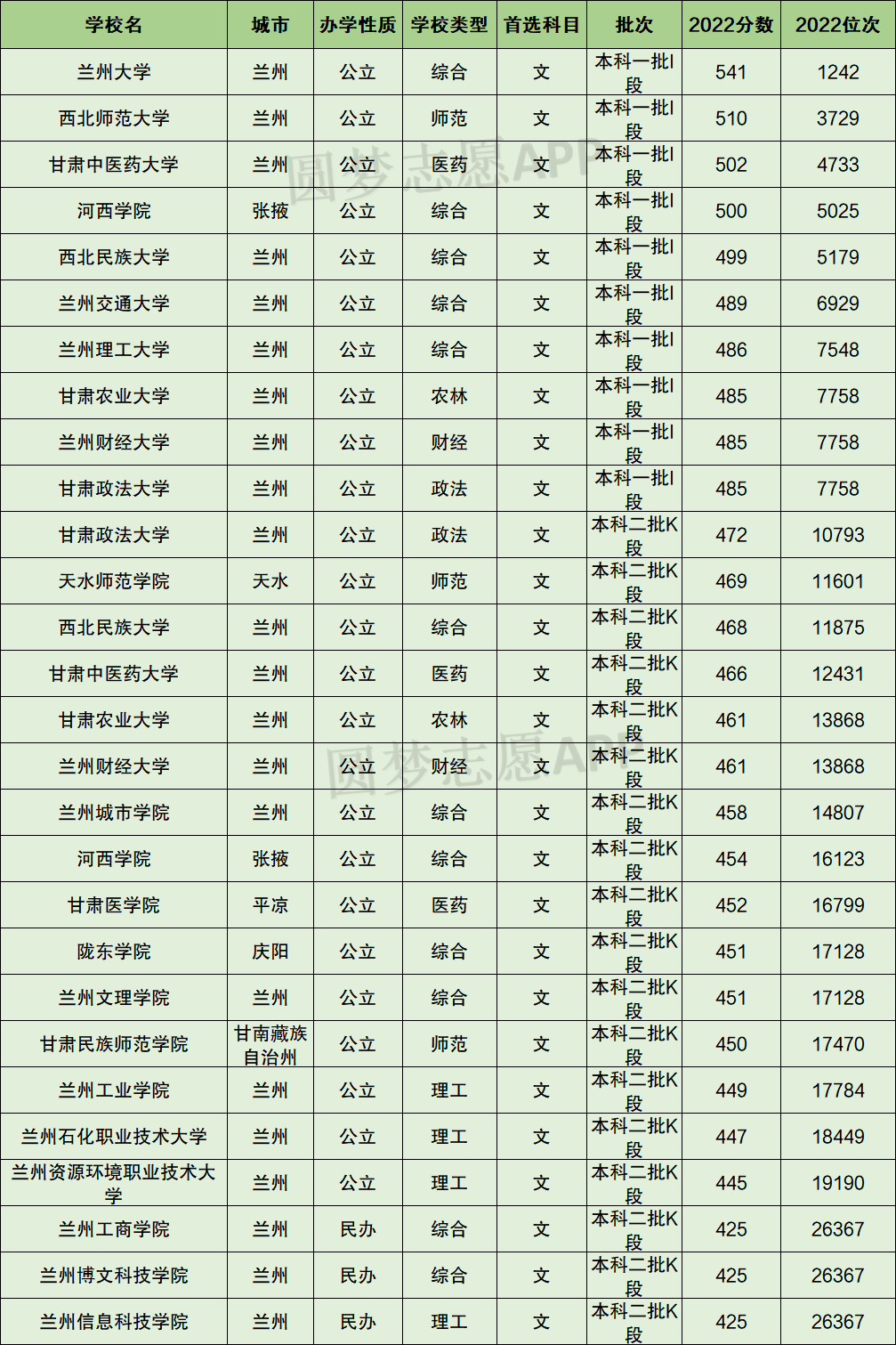 | 学校名 | 城市 | 办学性质 | 学校类型 | 首选科目 | 批次 | 2022分数 | 2022位次 |
|---|---|---|---|---|---|---|---|
| 兰州大学 | 兰州 | 公立 | 综合 | 文 | 本科一批I段 | 541 | 1242 |
| 西北师范大学 | 兰州 | 公立 | 师范 | 文 | 本科一批I段 | 510 | 3729 |
| 甘肃中医药大学 | 兰州 | 公立 | 医药 | 文 | 本科一批I段 | 502 | 4733 |
| 河西学院 | 张掖 | 公立 | 综合 | 文 | 本科一批I段 | 500 | 5025 |
| 西北民族大学 | 兰州 | 公立 | 综合 | 文 | 本科一批I段 | 499 | 5179 |
| 兰州交通大学 | 兰州 | 公立 | 综合 | 文 | 本科一批I段 | 489 | 6929 |
| 兰州理工大学 | 兰州 | 公立 | 综合 | 文 | 本科一批I段 | 486 | 7548 |
| 甘肃农业大学 | 兰州 | 公立 | 农林 | 文 | 本科一批I段 | 485 | 7758 |
| 兰州财经大学 | 兰州 | 公立 | 财经 | 文 | 本科一批I段 | 485 | 7758 |
| 甘肃政法大学 | 兰州 | 公立 | 政法 | 文 | 本科一批I段 | 485 | 7758 |
| 甘肃政法大学 | 兰州 | 公立 | 政法 | 文 | 本科二批K段 | 472 | 10793 |
| 天水师范学院 | 天水 | 公立 | 师范 | 文 | 本科二批K段 | 469 | 11601 |
| 西北民族大学 | 兰州 | 公立 | 综合 | 文 | 本科二批K段 | 468 | 11875 |
| 甘肃中医药大学 | 兰州 | 公立 | 医药 | 文 | 本科二批K段 | 466 | 12431 |
| 甘肃农业大学 | 兰州 | 公立 | 农林 | 文 | 本科二批K段 | 461 | 13868 |
| 兰州财经大学 | 兰州 | 公立 | 财经 | 文 | 本科二批K段 | 461 | 13868 |
| 兰州城市学院 | 兰州 | 公立 | 综合 | 文 | 本科二批K段 | 458 | 14807 |
| 河西学院 | 张掖 | 公立 | 综合 | 文 | 本科二批K段 | 454 | 16123 |
| 甘肃医学院 | 平凉 | 公立 | 医药 | 文 | 本科二批K段 | 452 | 16799 |
| 陇东学院 | 庆阳 | 公立 | 综合 | 文 | 本科二批K段 | 451 | 17128 |
| 兰州文理学院 | 兰州 | 公立 | 综合 | 文 | 本科二批K段 | 451 | 17128 |
| 甘肃民族师范学院 | 甘南藏族自治州 | 公立 | 师范 | 文 | 本科二批K段 | 450 | 17470 |
| 兰州工业学院 | 兰州 | 公立 | 理工 | 文 | 本科二批K段 | 449 | 17784 |
| 兰州石化职业技术大学 | 兰州 | 公立 | 理工 | 文 | 本科二批K段 | 447 | 18449 |
| 兰州资源环境职业技术大学 | 兰州 | 公立 | 理工 | 文 | 本科二批K段 | 445 | 19190 |
| 兰州工商学院 | 兰州 | 民办 | 综合 | 文 | 本科二批K段 | 425 | 26367 |
| 兰州博文科技学院 | 兰州 | 民办 | 综合 | 文 | 本科二批K段 | 425 | 26367 |
| 兰州信息科技学院 | 兰州 | 民办 | 理工 | 文 | 本科二批K段 | 425 | 26367 |

圆梦志愿APP